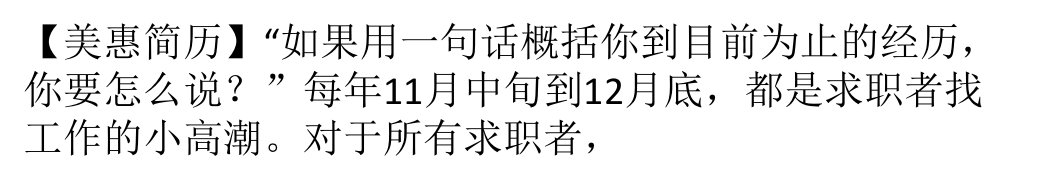 【美惠简历】“如果用一句话概括你到目前为止的经历，你要怎么说？”每年11月中旬到12月底，都是求职者找工作的小高潮。对于所有求职者，